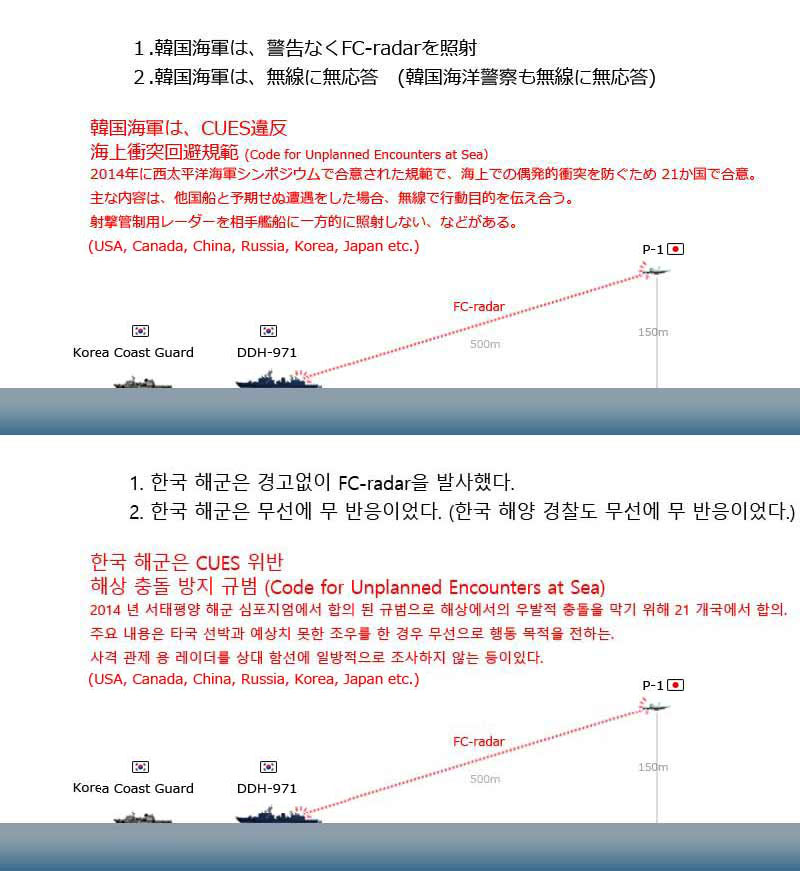 1.韓国海軍は、警告なくFC-radarを照射
2.韓国海軍は、無線に無応答　(韓国海洋警察も無線に無応答)

韓国海軍は、CUES違反
海上衝突回避規範 (Code for Unplanned Encounters at Sea)
2014年に西太平洋海軍シンポジウムで合意された規範で、海上での偶発的衝突を防ぐため 21か国で合意。
主な内容は、他国船と予期せぬ遭遇をした場合、無線で行動目的を伝え合う。
射撃管制用レーダーを相手艦船に一方的に照射しない、などがある。
(USA, Canada, China, Russia, Korea, Japan etc.)

P-1
FC-radar
500m
150m
Korea Coast Guard
DDH-971

1. 한국 해군은 경고없이 FC-radar을 발사했다.
2. 한국 해군은 무선에 무 반응이었다. (한국 해양 경찰도 무선에 무 반응이었다.)

한국 해군은 CUES 위반
해상 충돌 방지 규범 (Code for Unplanned Encounters at Sea)
2014 년 서태평양 해군 심포지엄에서 합의 된 규범으로 해상에서의 우발적 충돌을 막기 위해 21 개국에서 합의.
주요 내용은 타국 선박과 예상치 못한 조우를 한 경우 무선으로 행동 목적을 전하는.
사격 관제 용 레이더를 상대 함선에 일방적으로 조사하지 않는 등이있다.
(USA, Canada, China, Russia, Korea, Japan etc.)

P-1
FC-radar
500m
150m
Korea Coast Guard
DDH-971